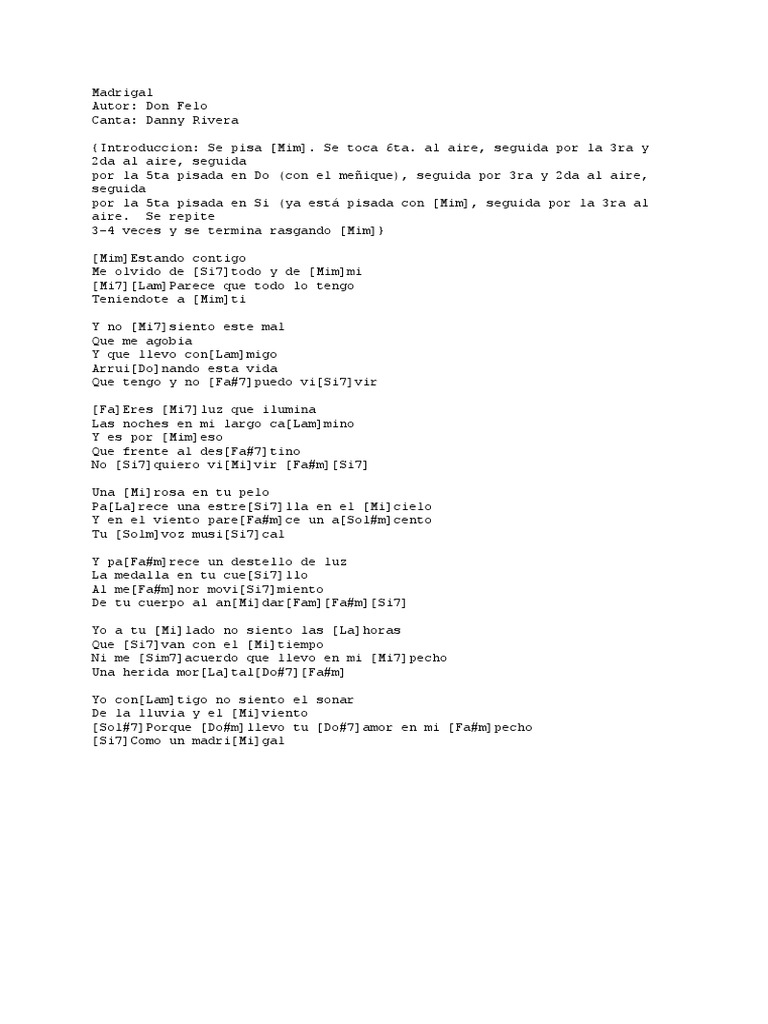 Madrigal
Autor: Don Felo
Canta: Danny Rivera

{Introduccion: Se pisa [Mim]. Se toca 6ta. al aire, seguida por la 3ra y 2da al aire, seguida
por la 5ta pisada en Do (con el meñique), seguida por 3ra y 2da al aire, seguida
por la 5ta pisada en Si (ya está pisada con [Mim], seguida por la 3ra al aire. Se repite
3-4 veces y se termina rasgando [Mim]}

[Mim]Estando contigo
Me olvido de [Si7]todo y de [Mim]mi
[Mi7][Lam]Parece que todo lo tengo
Teniendote a [Mim]ti

Y no [Mi7]siento este mal
Que me agobia
Y que llevo con[Lam]migo
Arrui[Do]nando esta vida
Que tengo y no [Fa#7]puedo vi[Si7]vir

[Fa]Eres [Mi7]luz que ilumina
Las noches en mi largo ca[Lam]mino
Y es por [Mim]eso
Que frente al des[Fa#7]tino
No [Si7]quiero vi[Mi]vir [Fa#m][Si7]

Una [Mi]rosa en tu pelo
Pa[La]rece una estre[Si7]lla en el [Mi]cielo
Y en el viento pare[Fa#m]ce un a[Sol#m]cento
Tu [Solm]voz musi[Si7]cal

Y pa[Fa#m]rece un destello de luz
La medalla en tu cue[Si7]llo
Al me[Fa#m]nor movi[Si7]miento
De tu cuerpo al an[Mi]dar[Fam][Fa#m][Si7]

Yo a tu [Mi]lado no siento las [La]horas
Que [Si7]van con el [Mi]tiempo
Ni me [Sim7]acuerdo que llevo en mi [Mi7]pecho
Una herida mor[La]tal[Do#7][Fa#m]

Yo con[Lam]tigo no siento el sonar
De la lluvia y el [Mi]viento
[Sol#7]Porque [Do#m]llevo tu [Do#7]amor en mi [Fa#m]pecho
[Si7]Como un madri[Mi]gal